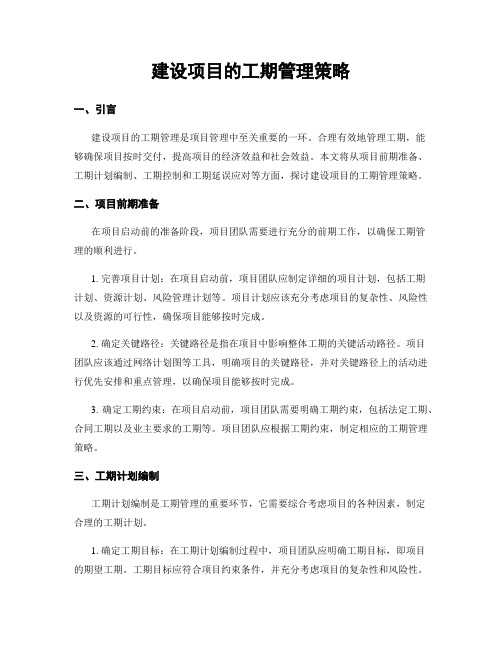 建设项目的工期管理策略

一、引言

建设项目的工期管理是项目管理中至关重要的一环。合理有效地管理工期，能够确保项目按时交付，提高项目的经济效益和社会效益。本文将从项目前期准备、工期计划编制、工期控制和工期延误应对等方面，探讨建设项目的工期管理策略。

二、项目前期准备

在项目启动前的准备阶段，项目团队需要进行充分的前期工作，以确保工期管理的顺利进行。

1. 完善项目计划：在项目启动前，项目团队应制定详细的项目计划，包括工期计划、资源计划、风险管理计划等。项目计划应该充分考虑项目的复杂性、风险性以及资源的可行性，确保项目能够按时完成。

2. 确定关键路径：关键路径是指在项目中影响整体工期的关键活动路径。项目团队应该通过网络计划图等工具，明确项目的关键路径，并对关键路径上的活动进行优先安排和重点管理，以确保项目能够按时完成。

3. 确定工期约束：在项目启动前，项目团队需要明确工期约束，包括法定工期、合同工期以及业主要求的工期等。项目团队应根据工期约束，制定相应的工期管理策略。

三、工期计划编制

工期计划编制是工期管理的重要环节，它需要综合考虑项目的各种因素，制定合理的工期计划。

1. 确定工期目标：在工期计划编制过程中，项目团队应明确工期目标，即项目的期望工期。工期目标应符合项目约束条件，并充分考虑项目的复杂性和风险性。